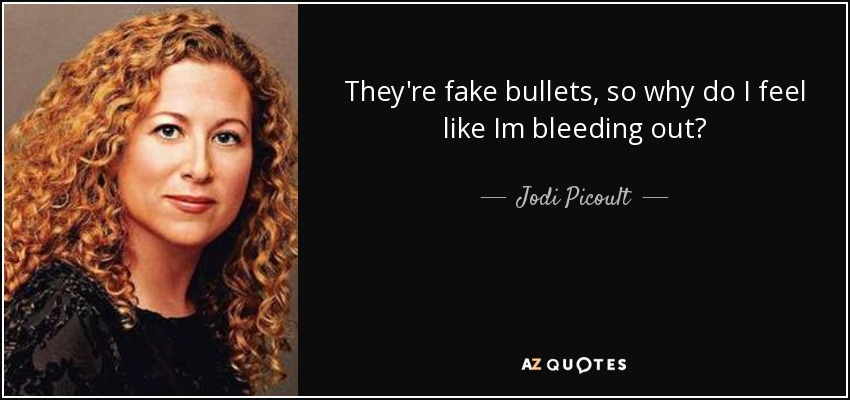 They're fake bullets, so why do I feel like Im bleeding out?

— Jodi Picoult —

AZ QUOTES